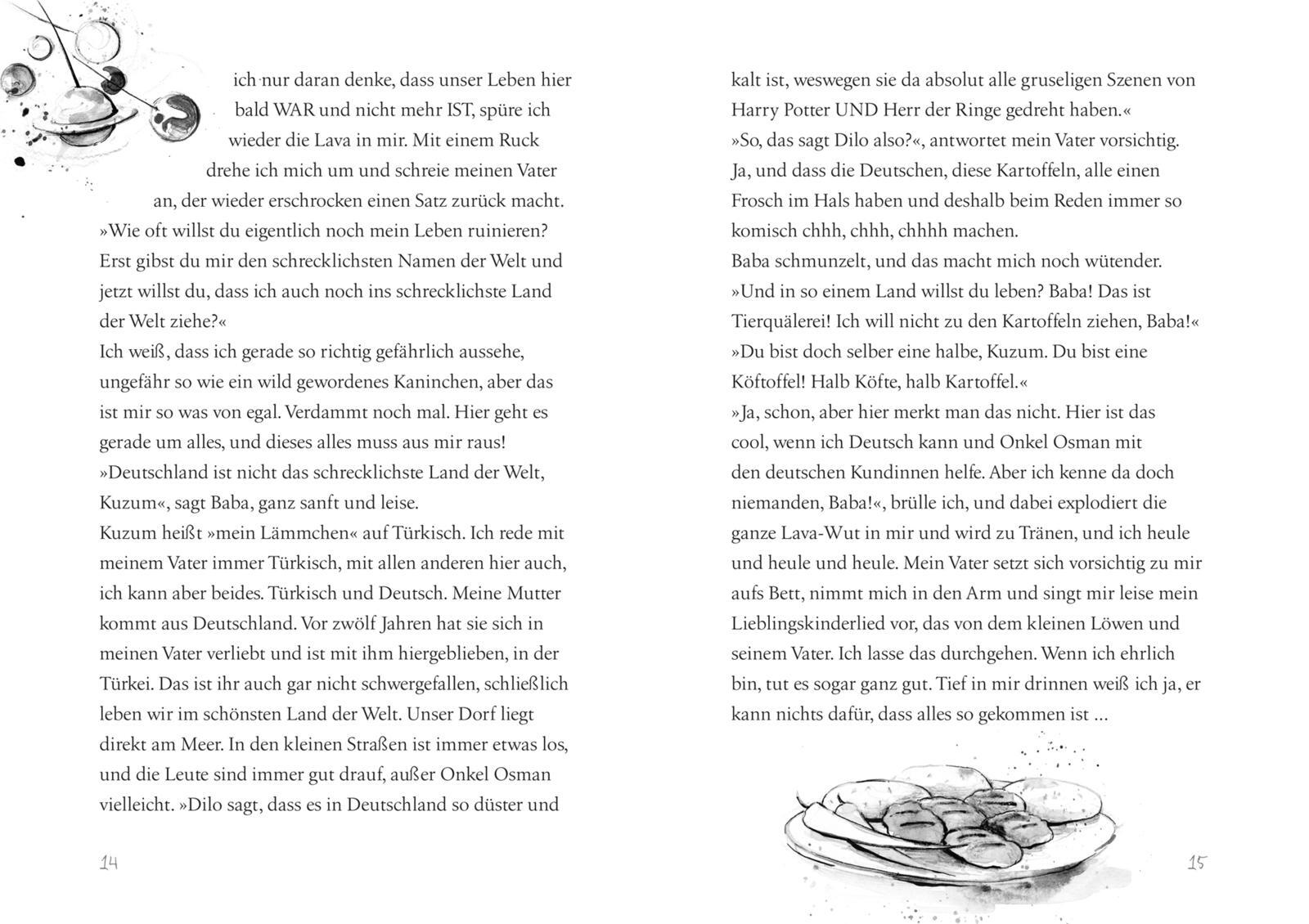 ich nur daran denke, dass unser Leben hier bald WAR und nicht mehr IST, spüre ich wieder die Lava in mir. Mit einem Ruck drehe ich mich um und schreie meinen Vater an, der wieder erschrocken einen Satz zurück macht.
»Wie oft willst du eigentlich noch mein Leben ruinieren? Erst gibst du mir den schrecklichsten Namen der Welt und jetzt willst du, dass ich auch noch ins schrecklichste Land der Welt ziehe?«
Ich weiß, dass ich gerade so richtig gefährlich aussehe, ungefähr so wie ein wild gewordenes Kaninchen, aber das ist mir so was von egal. Verdammt noch mal. Hier geht es gerade um alles, und dieses alles muss aus mir raus!
»Deutschland ist nicht das schrecklichste Land der Welt, Kuzum«, sagt Baba, ganz sanft und leise.
Kuzum heißt »mein Lämmchen« auf Türkisch. Ich rede mit meinem Vater immer Türkisch, mit allen anderen hier auch, ich kann aber beides. Türkisch und Deutsch. Meine Mutter kommt aus Deutschland. Vor zwölf Jahren hat sie sich in meinen Vater verliebt und ist mit ihm hiergeblieben, in der Türkei. Das ist ihr auch gar nicht schwergefallen, schließlich leben wir im schönsten Land der Welt. Unser Dorf liegt direkt am Meer. In den kleinen Straßen ist immer etwas los, und die Leute sind immer gut drauf, außer Onkel Osman vielleicht. »Dilo sagt, dass es in Deutschland so düster und

14

kalt ist, weswegen sie da absolut alle gruseligen Szenen von Harry Potter UND Herr der Ringe gedreht haben.«
»So, das sagt Dilo also?«, antwortet mein Vater vorsichtig.
Ja, und dass die Deutschen, diese Kartoffeln, alle einen Frosch im Hals haben und deshalb beim Reden immer so komisch chhh, chhh, chhhh machen.
Baba schmunzelt, und das macht mich noch wütender.
»Und in so einem Land willst du leben? Baba! Das ist Tierquälerei! Ich will nicht zu den Kartoffeln ziehen, Baba!«
»Du bist doch selber eine halbe, Kuzum. Du bist eine Köftoffel! Halb Köfte, halb Kartoffel.«
»Ja, schon, aber hier merkt man das nicht. Hier ist das cool, wenn ich Deutsch kann und Onkel Osman mit den deutschen Kundinnen helfe. Aber ich kenne da doch niemanden, Baba!«, brülle ich, und dabei explodiert die ganze Lava-Wut in mir und wird zu Tränen, und ich heule und heule und heule. Mein Vater setzt sich vorsichtig zu mir aufs Bett, nimmt mich in den Arm und singt mir leise mein Lieblingskinderlied vor, das von dem kleinen Löwen und seinem Vater. Ich lasse das durchgehen. Wenn ich ehrlich bin, tut es sogar ganz gut. Tief in mir drinnen weiß ich ja, er kann nichts dafür, dass alles so gekommen ist …

15